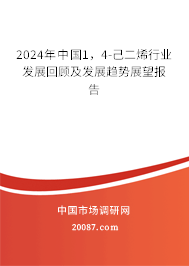 2024年中国1，4-己二烯行业发展回顾及发展趋势展望报告

中国市场调研网

20087.com